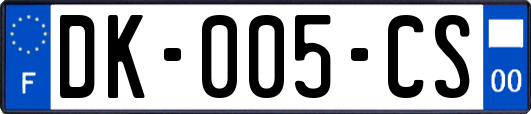 F

DK-005-CS

00